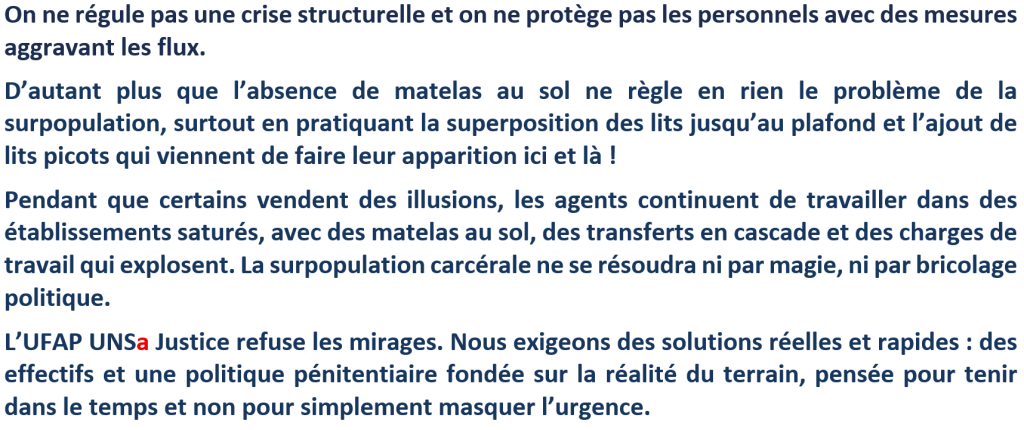 On ne régule pas une crise structurelle et on ne protège pas les personnels avec des mesures aggravant les flux.

D'autant plus que l'absence de matelas au sol ne règle en rien le problème de la surpopulation, surtout en pratiquant la superposition des lits jusqu'au plafond et l'ajout de lits picots qui viennent de faire leur apparition ici et là !

Pendant que certains vendent des illusions, les agents continuent de travailler dans des établissements saturés, avec des matelas au sol, des transferts en cascade et des charges de travail qui explosent. La surpopulation carcérale ne se résoudra ni par magie, ni par bricolage politique.

L'UFAP UNSa Justice refuse les mirages. Nous exigeons des solutions réelles et rapides : des effectifs et une politique pénitentiaire fondée sur la réalité du terrain, pensée pour tenir dans le temps et non pour simplement masquer l'urgence.